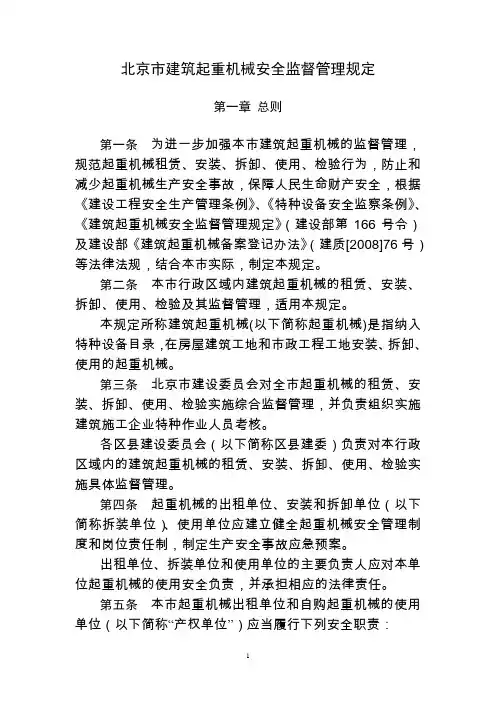 北京市建筑起重机械安全监督管理规定

第一章 总则

第一条 为进一步加强本市建筑起重机械的监督管理，规范起重机械租赁、安装、拆卸、使用、检验行为，防止和减少起重机械生产安全事故，保障人民生命财产安全，根据《建设工程安全生产管理条例》、《特种设备安全监察条例》、《建筑起重机械安全监督管理规定》（建设部第 166 号令）及建设部《建筑起重机械备案登记办法》（建质[2008]76 号）等法律法规，结合本市实际，制定本规定。

第二条 本市行政区域内建筑起重机械的租赁、安装、拆卸、使用、检验及其监督管理，适用本规定。

本规定所称建筑起重机械(以下简称起重机械)是指纳入特种设备目录，在房屋建筑工地和市政工程工地安装、拆卸、使用的起重机械。

第三条 北京市建设委员会对全市起重机械的租赁、安装、拆卸、使用、检验实施综合监督管理，并负责组织实施建筑施工企业特种作业人员考核。

各区县建设委员会（以下简称区县建委）负责对本行政区域内的建筑起重机械的租赁、安装、拆卸、使用、检验实施具体监督管理。

第四条 起重机械的出租单位、安装和拆卸单位（以下简称拆装单位）、使用单位应建立健全起重机械安全管理制度和岗位责任制，制定生产安全事故应急预案。

出租单位、拆装单位和使用单位的主要负责人应对本单位起重机械的使用安全负责，并承担相应的法律责任。

第五条 本市起重机械出租单位和自购起重机械的使用单位（以下简称“产权单位”）应当履行下列安全职责：

1